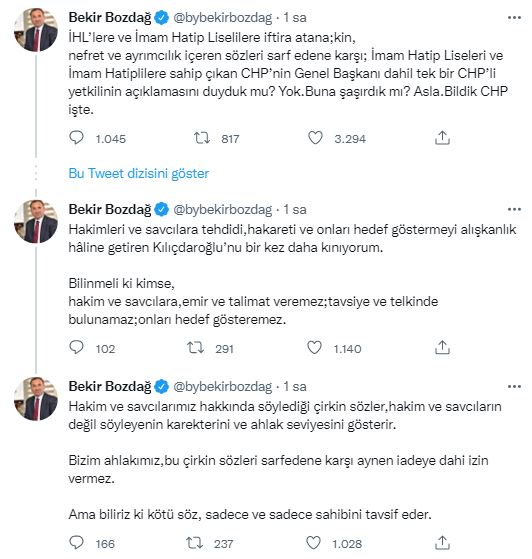 Bekir Bozdağ @bybekirbozdag · 1 sa
İHL'lere ve İmam Hatip Liselilere iftira atana;kin, nefret ve ayrımcılık içeren sözleri sarf edene karşı; İmam Hatip Liseleri ve İmam Hatiplilere sahip çıkan CHP'nin Genel Başkanı dahil tek bir CHP'li yetkilinin açıklamasını duyduk mu? Yok.Buna şaşırdık mı? Asla.Bildik CHP işte.

1.045 817 3.294

Bu Tweet dizisini göster

Bekir Bozdağ @bybekirbozdag · 1 sa
Hakimleri ve savcılara tehdidi,hakareti ve onları hedef göstermeyi alışkanlık hâline getiren Kılıçdaroğlu'nu bir kez daha kınıyorum.

Bilinmeli ki kimse, hakim ve savcılara,emir ve talimat veremez;tavsiye ve telkinde bulunamaz;onları hedef gösteremez.

102 291 1.140

Bekir Bozdağ @bybekirbozdag · 1 sa
Hakim ve savcılarımız hakkında söylediği çirkin sözler,hakim ve savcıların değil söyleyenin karekterini ve ahlak seviyesini gösterir.

Bizim ahlakımız,bu çirkin sözleri sarfedene karşı aynen iadeye dahi izin vermez.

Ama biliriz ki kötü söz, sadece ve sadece sahibini tavsif eder.

166 237 1.028